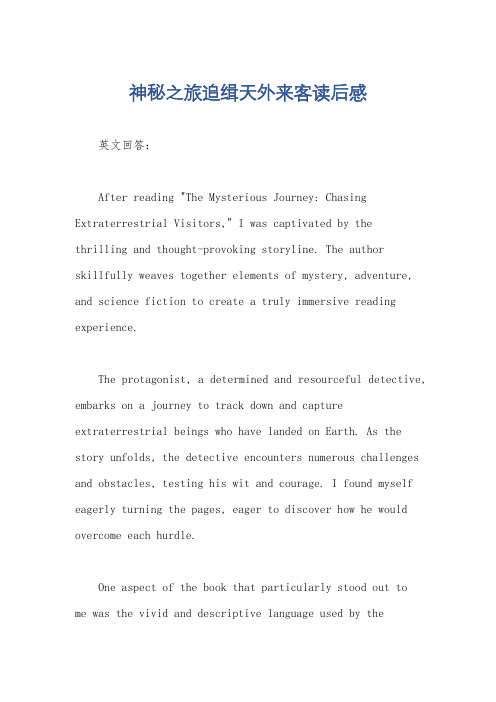 神秘之旅追缉天外来客读后感

英文回答：

After reading "The Mysterious Journey: Chasing Extraterrestrial Visitors," I was captivated by the thrilling and thought-provoking storyline. The author skillfully weaves together elements of mystery, adventure, and science fiction to create a truly immersive reading experience.

The protagonist, a determined and resourceful detective, embarks on a journey to track down and capture extraterrestrial beings who have landed on Earth. As the story unfolds, the detective encounters numerous challenges and obstacles, testing his wit and courage. I found myself eagerly turning the pages, eager to discover how he would overcome each hurdle.

One aspect of the book that particularly stood out to me was the vivid and descriptive language used by the